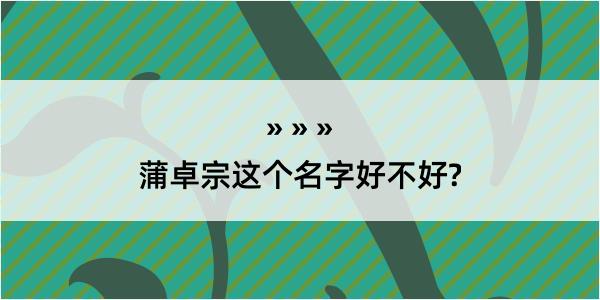 » » »
蒲卓宗这个名字好不好?